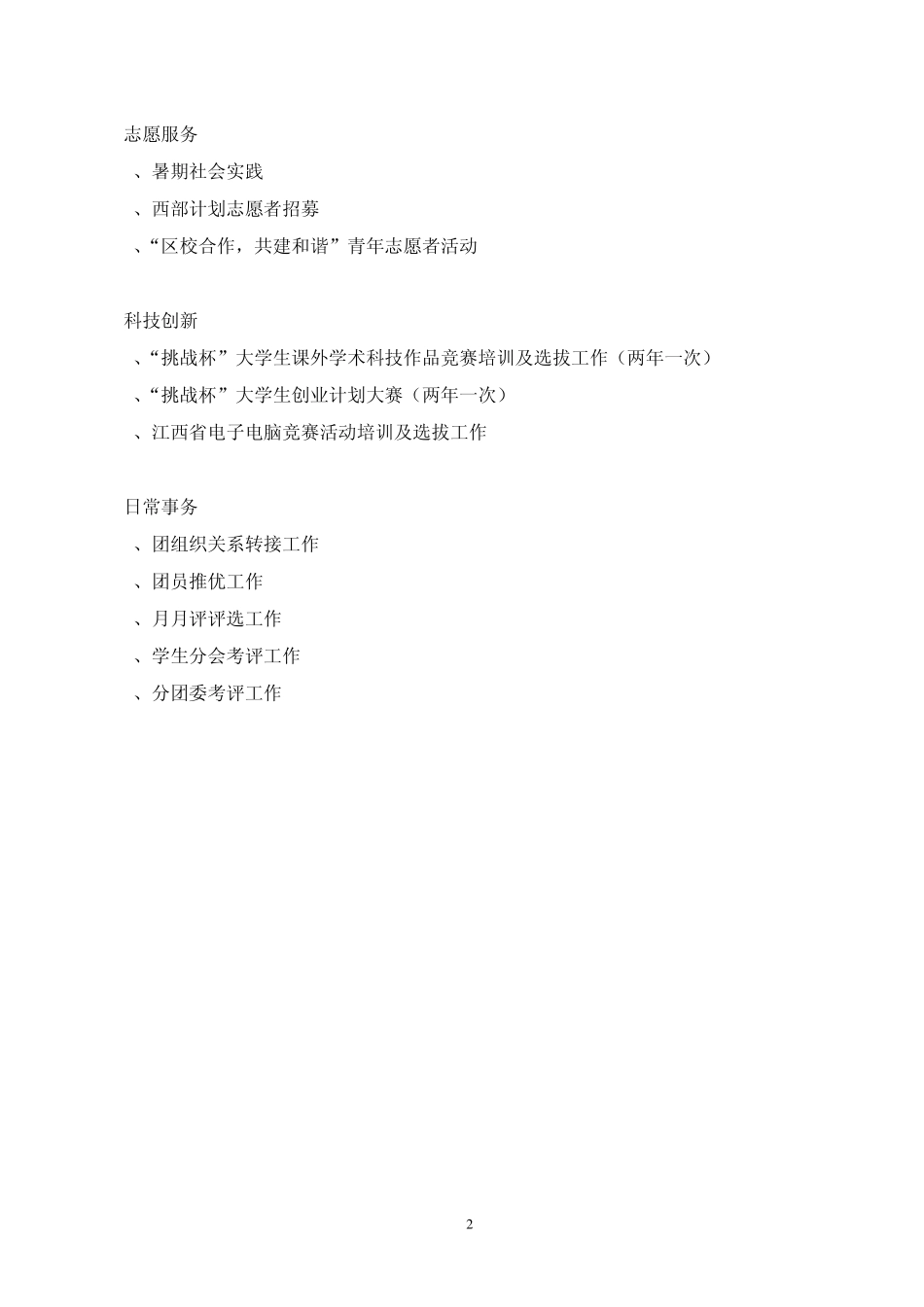 志愿服务

、暑期社会实践

、西部计划志愿者招募

、“区校合作，共建和谐”青年志愿者活动

科技创新

、“挑战杯”大学生课外学术科技作品竞赛培训及选拔工作（两年一次）

、“挑战杯”大学生创业计划大赛（两年一次）

、江西省电子电脑竞赛活动培训及选拔工作

日常事务

、团组织关系转接工作

、团员推优工作

、月月评评选工作

、学生分会考评工作

、分团委考评工作

2